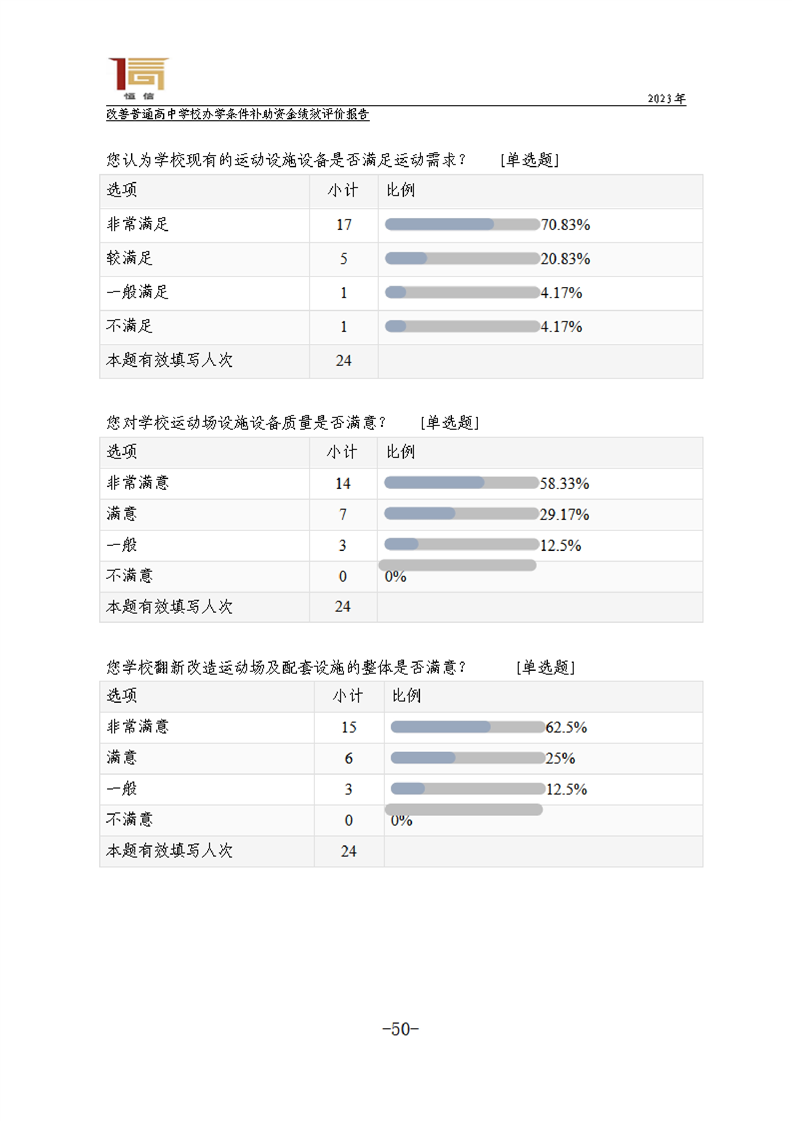 恒信

2023年

改善普通高中学校办学条件补助资金绩效评价报告

您认为学校现有的运动设施设备是否满足运动需求？ [单选题]

| 选项 | 小计 | 比例 |
|---|---|---|
| 非常满足 | 17 | 70.83% |
| 较满足 | 5 | 20.83% |
| 一般满足 | 1 | 4.17% |
| 不满足 | 1 | 4.17% |
| 本题有效填写人次 | 24 | |

您对学校运动场设施设备质量是否满意？ [单选题]

| 选项 | 小计 | 比例 |
|---|---|---|
| 非常满意 | 14 | 58.33% |
| 满意 | 7 | 29.17% |
| 一般 | 3 | 12.5% |
| 不满意 | 0 | 0% |
| 本题有效填写人次 | 24 | |

您学校翻新改造运动场及配套设施的整体是否满意？ [单选题]

| 选项 | 小计 | 比例 |
|---|---|---|
| 非常满意 | 15 | 62.5% |
| 满意 | 6 | 25% |
| 一般 | 3 | 12.5% |
| 不满意 | 0 | 0% |
| 本题有效填写人次 | 24 | |

-50-